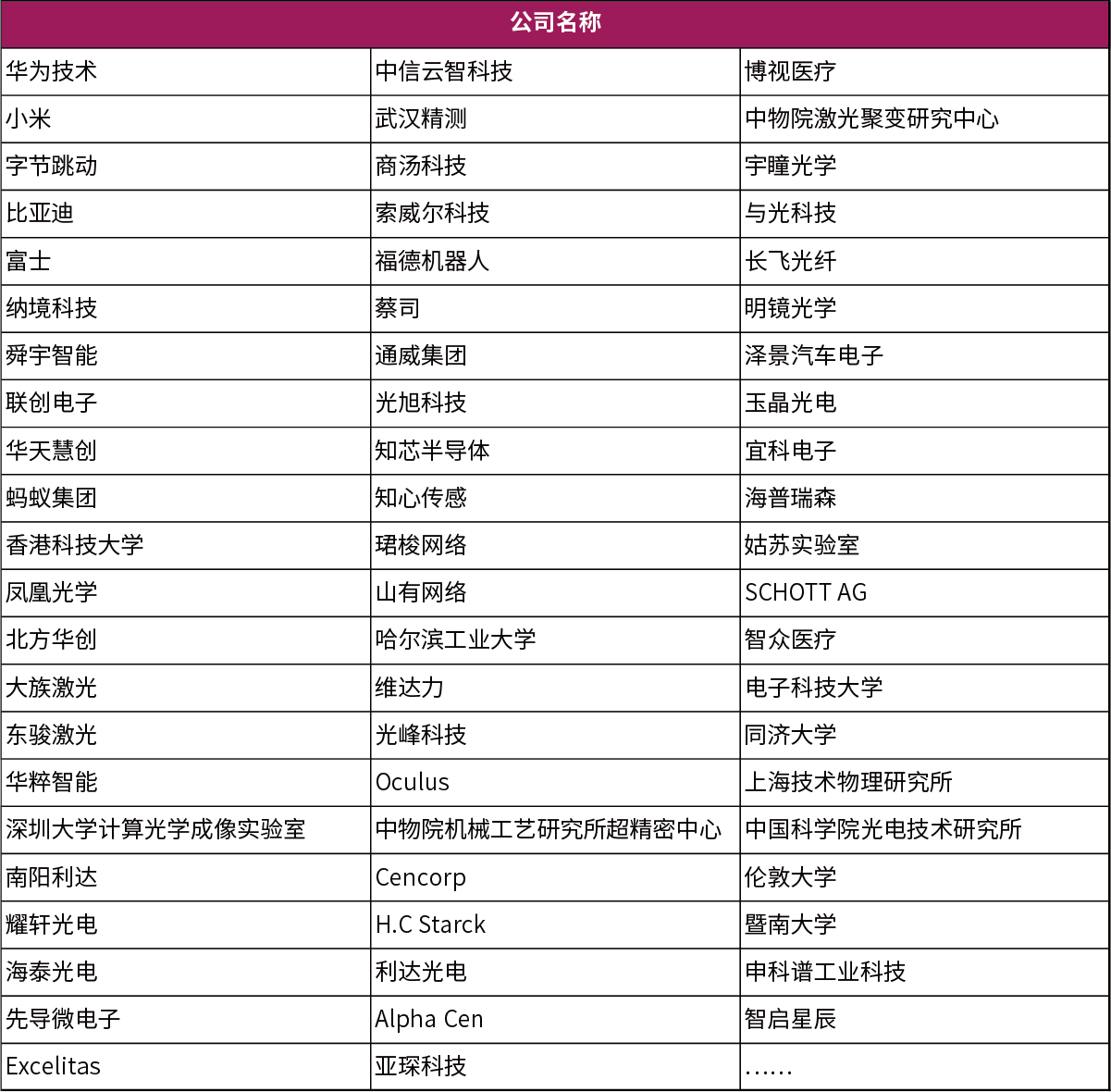 | 公司名称 | | |
|---|---|---|
| 华为技术 | 中信云智科技 | 博视医疗 |
| 小米 | 武汉精测 | 中物院激光聚变研究中心 |
| 字节跳动 | 商汤科技 | 宇瞳光学 |
| 比亚迪 | 索威尔科技 | 与光科技 |
| 富士 | 福德机器人 | 长飞光纤 |
| 纳境科技 | 蔡司 | 明镜光学 |
| 舜宇智能 | 通威集团 | 泽景汽车电子 |
| 联创电子 | 光旭科技 | 玉晶光电 |
| 华天慧创 | 知芯半导体 | 宜科电子 |
| 蚂蚁集团 | 知心传感 | 海普瑞森 |
| 香港科技大学 | 珺梭网络 | 姑苏实验室 |
| 凤凰光学 | 山有网络 | SCHOTT AG |
| 北方华创 | 哈尔滨工业大学 | 智众医疗 |
| 大族激光 | 维达力 | 电子科技大学 |
| 东骏激光 | 光峰科技 | 同济大学 |
| 华粹智能 | Oculus | 上海技术物理研究所 |
| 深圳大学计算光学成像实验室 | 中物院机械工艺研究所超精密中心 | 中国科学院光电技术研究所 |
| 南阳利达 | Cencorp | 伦敦大学 |
| 耀轩光电 | H.C Starck | 暨南大学 |
| 海泰光电 | 利达光电 | 申科谱工业科技 |
| 先导微电子 | Alpha Cen | 智启星辰 |
| Excelitas | 亚琛科技 | …… |